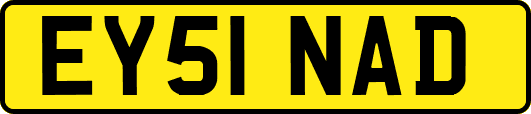 EY51 NAD